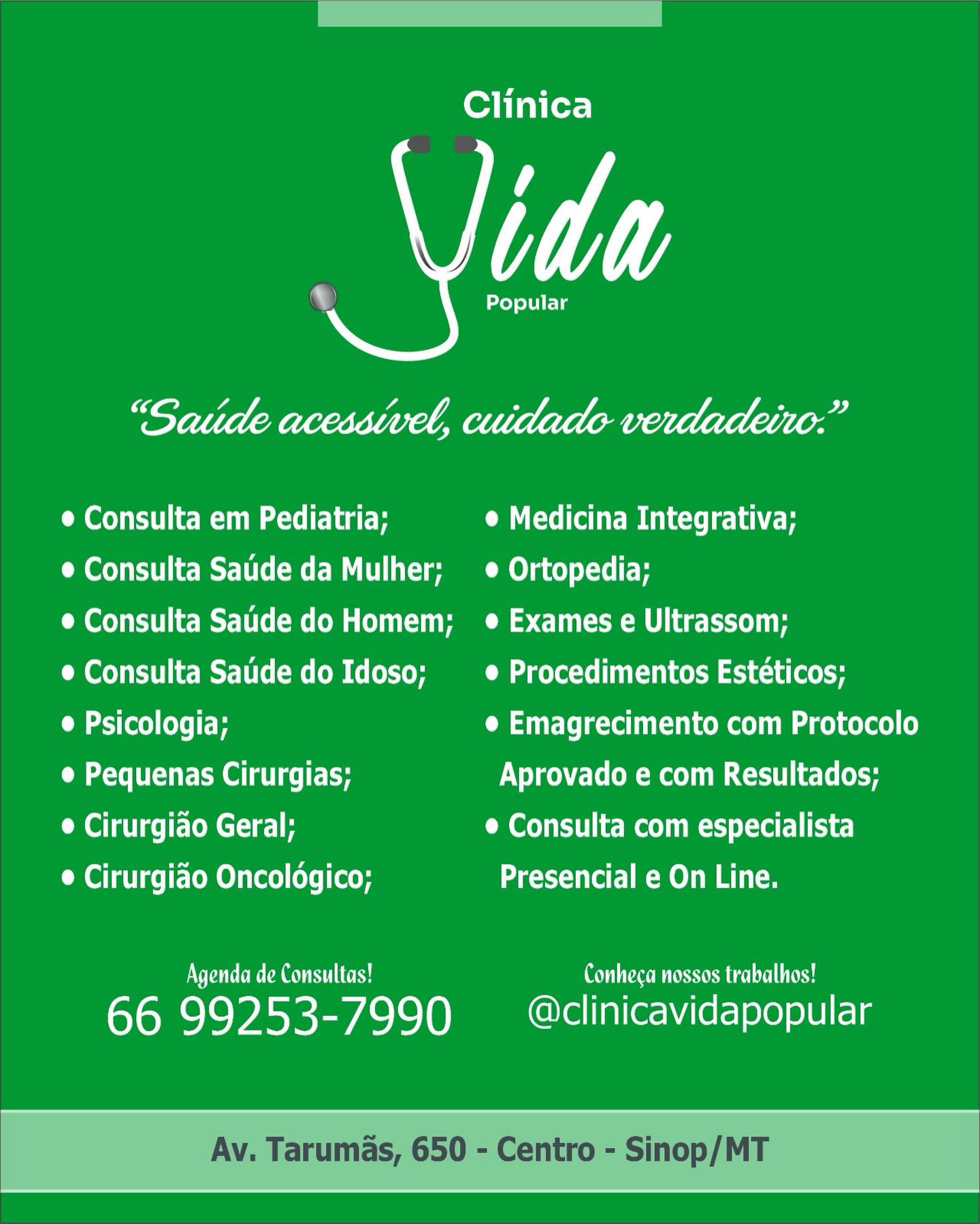 Clínica

Vida

Popular

"Saúde acessível, cuidado verdadeiro."

• Consulta em Pediatria;
• Consulta Saúde da Mulher;
• Consulta Saúde do Homem;
• Consulta Saúde do Idoso;
• Psicologia;
• Pequenas Cirurgias;
• Cirurgião Geral;
• Cirurgião Oncológico;

• Medicina Integrativa;
• Ortopedia;
• Exames e Ultrassom;
• Procedimentos Estéticos;
• Emagrecimento com Protocolo Aprovado e com Resultados;
• Consulta com especialista Presencial e On Line.

Agenda de Consultas!
66 99253-7990

Conheça nossos trabalhos!
@clinicavidapopular

Av. Tarumãs, 650 - Centro - Sinop/MT